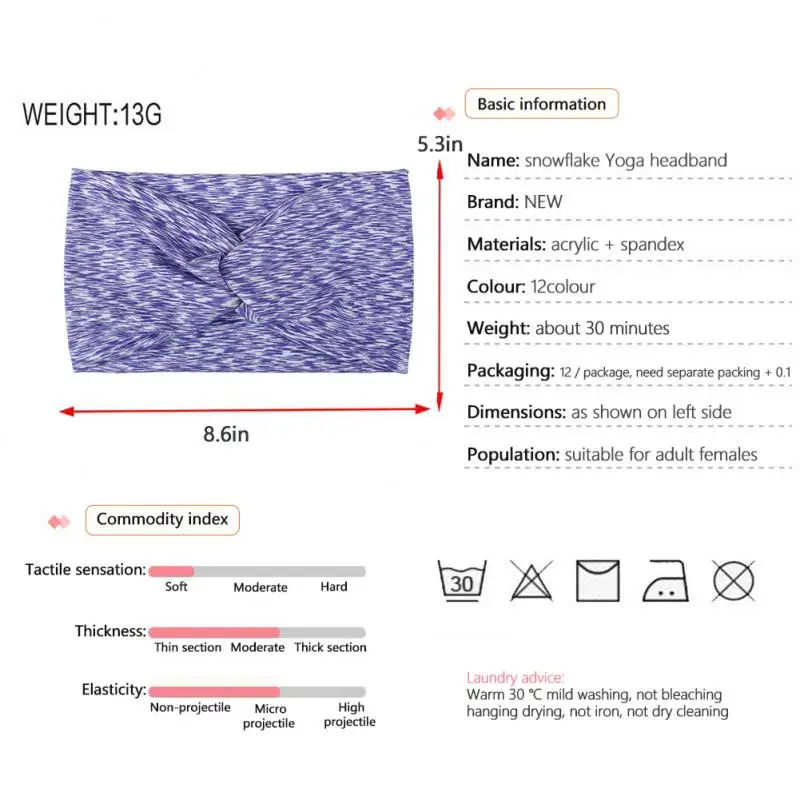 WEIGHT:13G

5.3in

8.6in

Basic information

Name: snowflake Yoga headband

Brand: NEW

Materials: acrylic + spandex

Colour: 12colour

Weight: about 30 minutes

Packaging: 12 / package, need separate packing + 0.1

Dimensions: as shown on left side

Population: suitable for adult females

Commodity index

Tactile sensation:
Soft Moderate Hard

Thickness:
Thin section Moderate Thick section

Elasticity:
Non-projectile Micro projectile High projectile

30

Laundry advice:
Warm 30 °C mild washing, not bleaching hanging drying, not iron, not dry cleaning